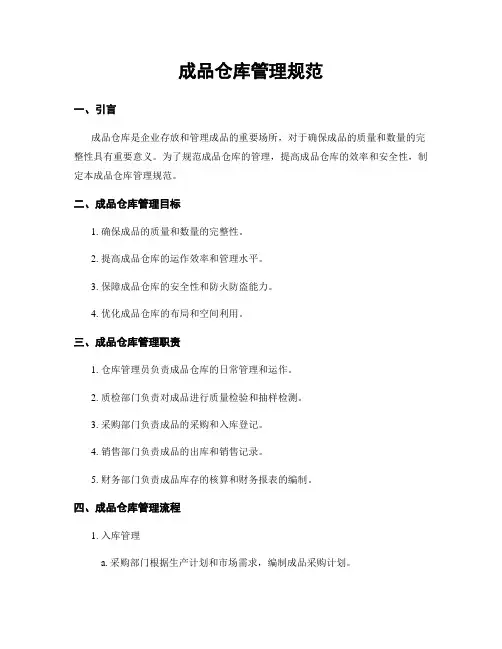 成品仓库管理规范

一、引言

成品仓库是企业存放和管理成品的重要场所，对于确保成品的质量和数量的完整性具有重要意义。为了规范成品仓库的管理，提高成品仓库的效率和安全性，制定本成品仓库管理规范。

二、成品仓库管理目标

1. 确保成品的质量和数量的完整性。

2. 提高成品仓库的运作效率和管理水平。

3. 保障成品仓库的安全性和防火防盗能力。

4. 优化成品仓库的布局和空间利用。

三、成品仓库管理职责

1. 仓库管理员负责成品仓库的日常管理和运作。

2. 质检部门负责对成品进行质量检验和抽样检测。

3. 采购部门负责成品的采购和入库登记。

4. 销售部门负责成品的出库和销售记录。

5. 财务部门负责成品库存的核算和财务报表的编制。

四、成品仓库管理流程

1. 入库管理

a. 采购部门根据生产计划和市场需求，编制成品采购计划。